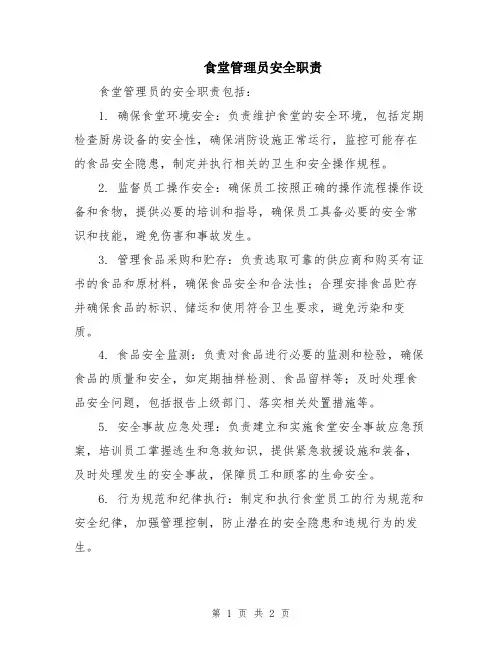 食堂管理员安全职责

食堂管理员的安全职责包括：

1. 确保食堂环境安全：负责维护食堂的安全环境，包括定期检查厨房设备的安全性，确保消防设施正常运行，监控可能存在的食品安全隐患，制定并执行相关的卫生和安全操作规程。

2. 监督员工操作安全：确保员工按照正确的操作流程操作设备和食物，提供必要的培训和指导，确保员工具备必要的安全常识和技能，避免伤害和事故发生。

3. 管理食品采购和贮存：负责选取可靠的供应商和购买有证书的食品和原材料，确保食品安全和合法性；合理安排食品贮存并确保食品的标识、储运和使用符合卫生要求，避免污染和变质。

4. 食品安全监测：负责对食品进行必要的监测和检验，确保食品的质量和安全，如定期抽样检测、食品留样等；及时处理食品安全问题，包括报告上级部门、落实相关处置措施等。

5. 安全事故应急处理：负责建立和实施食堂安全事故应急预案，培训员工掌握逃生和急救知识，提供紧急救援设施和装备，及时处理发生的安全事故，保障员工和顾客的生命安全。

6. 行为规范和纪律执行：制定和执行食堂员工的行为规范和安全纪律，加强管理控制，防止潜在的安全隐患和违规行为的发生。

第 1 页 共 2 页